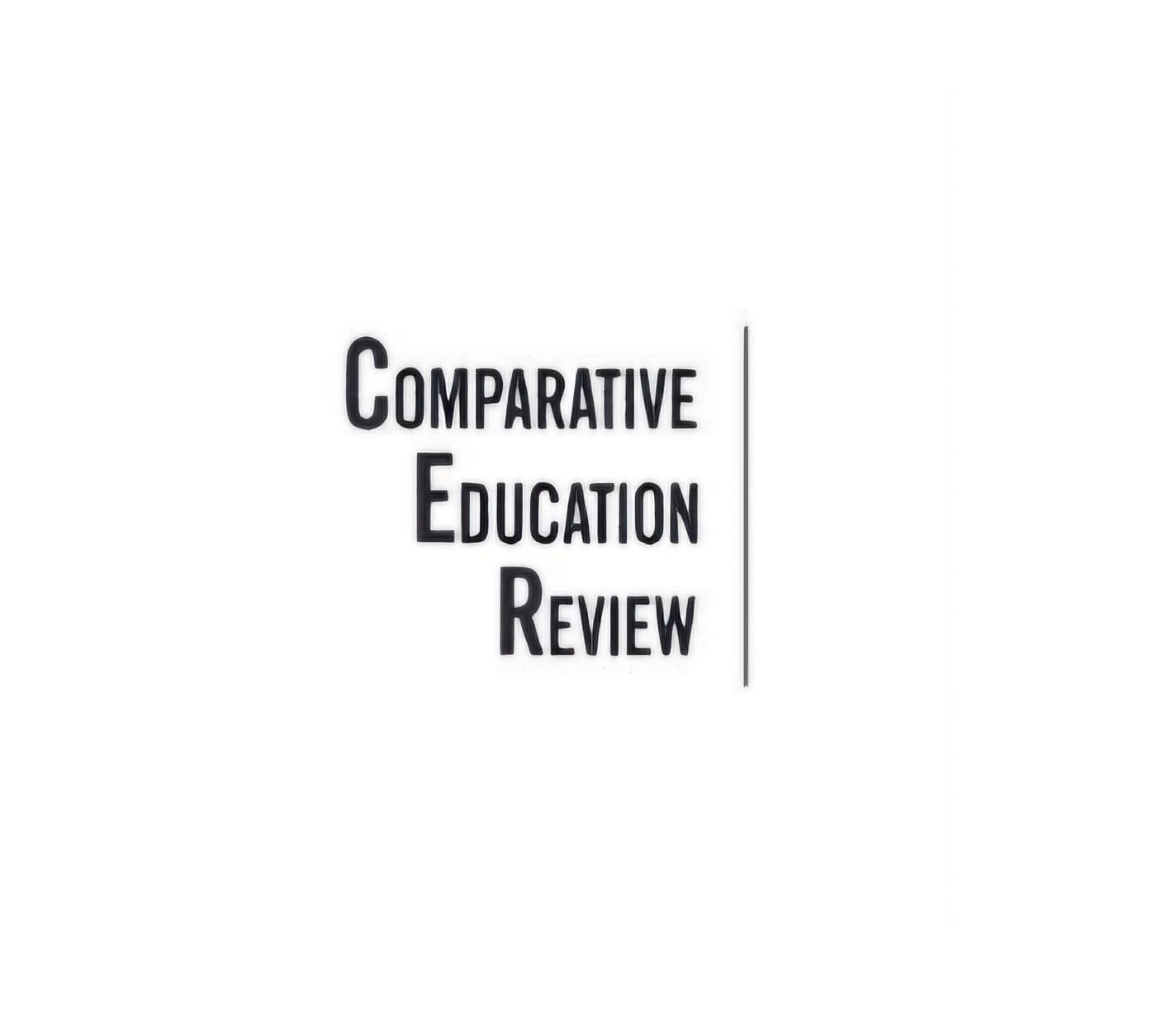 COMPARATIVE
EDUCATION
REVIEW